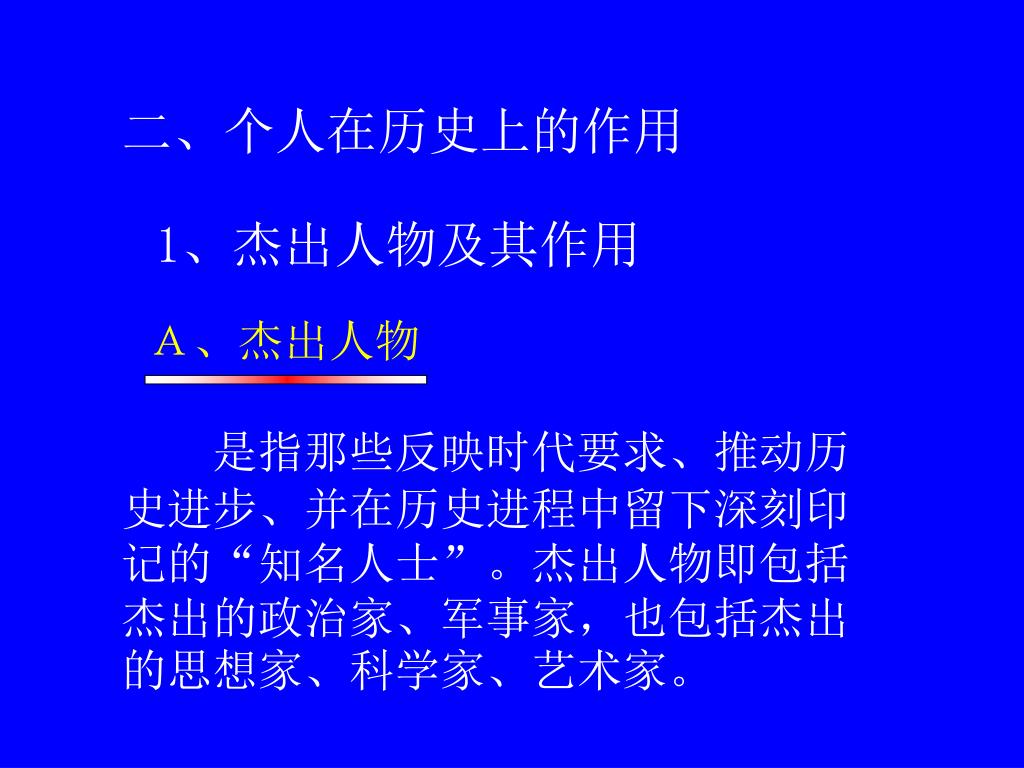 二、个人在历史上的作用

1、杰出人物及其作用

A、杰出人物

是指那些反映时代要求、推动历史进步、并在历史进程中留下深刻印记的“知名人士”。杰出人物即包括杰出的政治家、军事家，也包括杰出的思想家、科学家、艺术家。